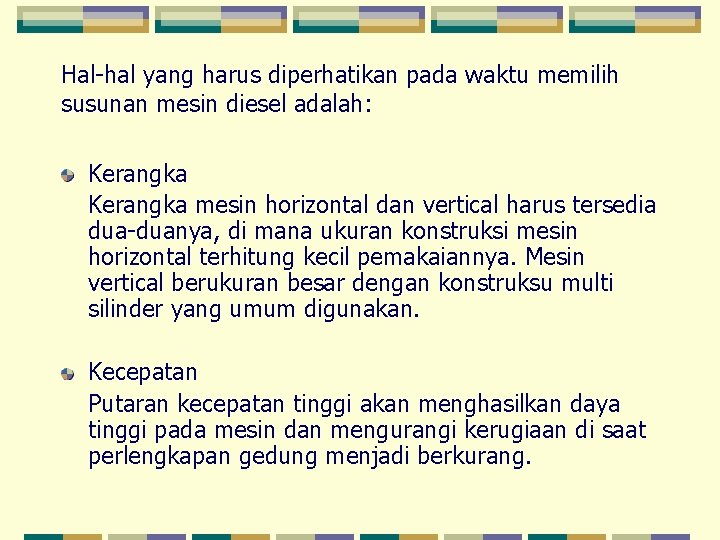 Hal-hal yang harus diperhatikan pada waktu memilih susunan mesin diesel adalah:

Kerangka
Kerangka mesin horizontal dan vertical harus tersedia dua-duanya, di mana ukuran konstruksi mesin horizontal terhitung kecil pemakaiannya. Mesin vertical berukuran besar dengan konstruksu multi silinder yang umum digunakan.

Kecepatan
Putaran kecepatan tinggi akan menghasilkan daya tinggi pada mesin dan mengurangi kerugiaan di saat perlengkapan gedung menjadi berkurang.